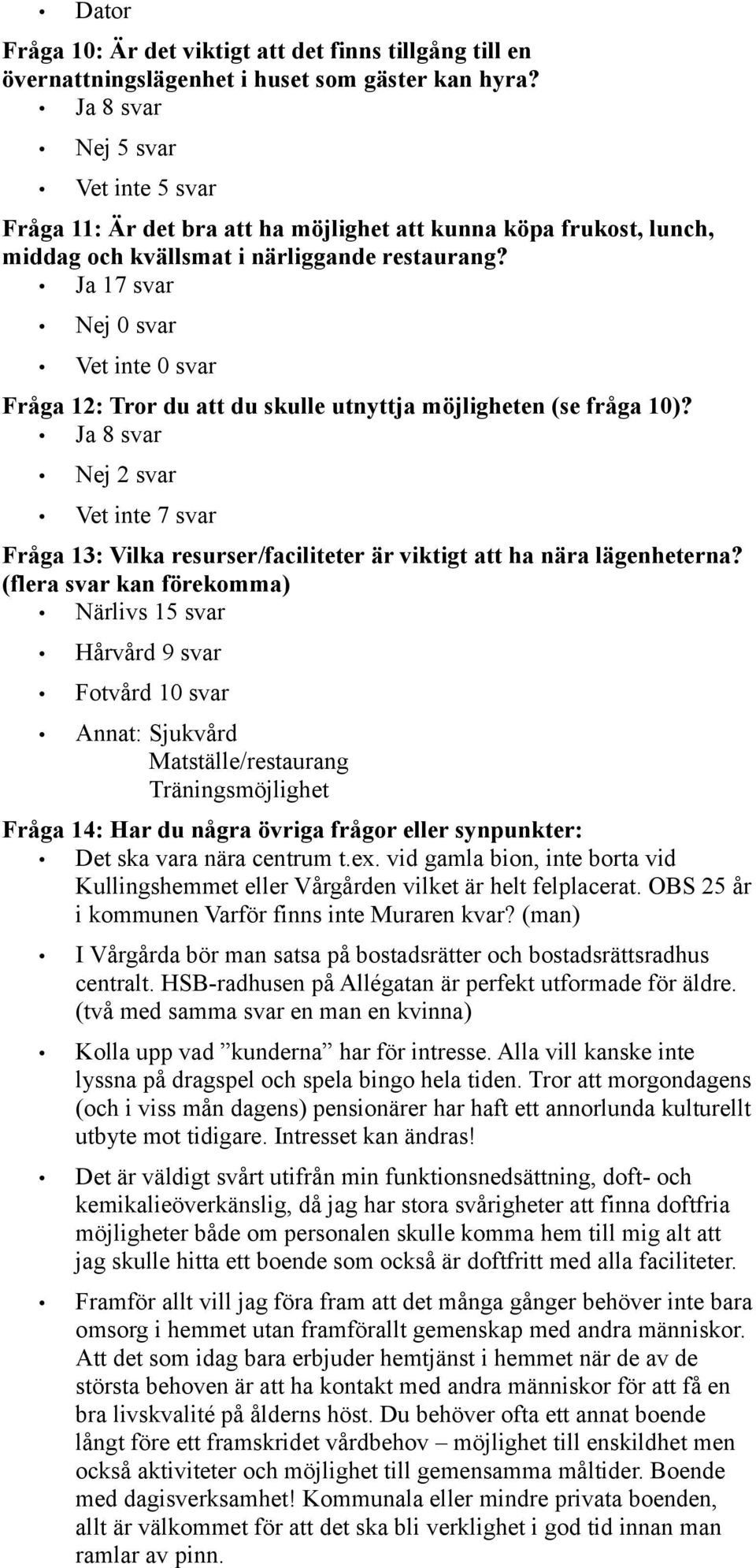 • Dator

Fråga 10: Är det viktigt att det finns tillgång till en övernattningslägenhet i huset som gäster kan hyra?

• Ja 8 svar
• Nej 5 svar
• Vet inte 5 svar

Fråga 11: Är det bra att ha möjlighet att kunna köpa frukost, lunch, middag och kvällsmat i närliggande restaurang?

• Ja 17 svar
• Nej 0 svar
• Vet inte 0 svar

Fråga 12: Tror du att du skulle utnyttja möjligheten (se fråga 10)?

• Ja 8 svar
• Nej 2 svar
• Vet inte 7 svar

Fråga 13: Vilka resurser/faciliteter är viktigt att ha nära lägenheterna? (flera svar kan förekomma)

• Närlivs 15 svar
• Hårvård 9 svar
• Fotvård 10 svar
• Annat: Sjukvård
Matställe/restaurang
Träningsmöjlighet

Fråga 14: Har du några övriga frågor eller synpunkter:

• Det ska vara nära centrum t.ex. vid gamla bion, inte borta vid Kullingshemmet eller Vårgården vilket är helt felplacerat. OBS 25 år i kommunen Varför finns inte Muraren kvar? (man)

• I Vårgårda bör man satsa på bostadsrätter och bostadsrättsradhus centralt. HSB-radhusen på Allégatan är perfekt utformade för äldre. (två med samma svar en man en kvinna)

• Kolla upp vad ”kunderna” har för intresse. Alla vill kanske inte lyssna på dragspel och spela bingo hela tiden. Tror att morgondagens (och i viss mån dagens) pensionärer har haft ett annorlunda kulturellt utbyte mot tidigare. Intresset kan ändras!

• Det är väldigt svårt utifrån min funktionsnedsättning, doft- och kemikalieöverkänslig, då jag har stora svårigheter att finna doftfria möjligheter både om personalen skulle komma hem till mig alt att jag skulle hitta ett boende som också är doftfritt med alla faciliteter.

• Framför allt vill jag föra fram att det många gånger behöver inte bara omsorg i hemmet utan framförallt gemenskap med andra människor. Att det som idag bara erbjuder hemtjänst i hemmet när de av de största behoven är att ha kontakt med andra människor för att få en bra livskvalité på ålderns höst. Du behöver ofta ett annat boende långt före ett framskridet vårdbehov – möjlighet till enskildhet men också aktiviteter och möjlighet till gemensamma måltider. Boende med dagisverksamhet! Kommunala eller mindre privata boenden, allt är välkommet för att det ska bli verklighet i god tid innan man ramlar av pinn.